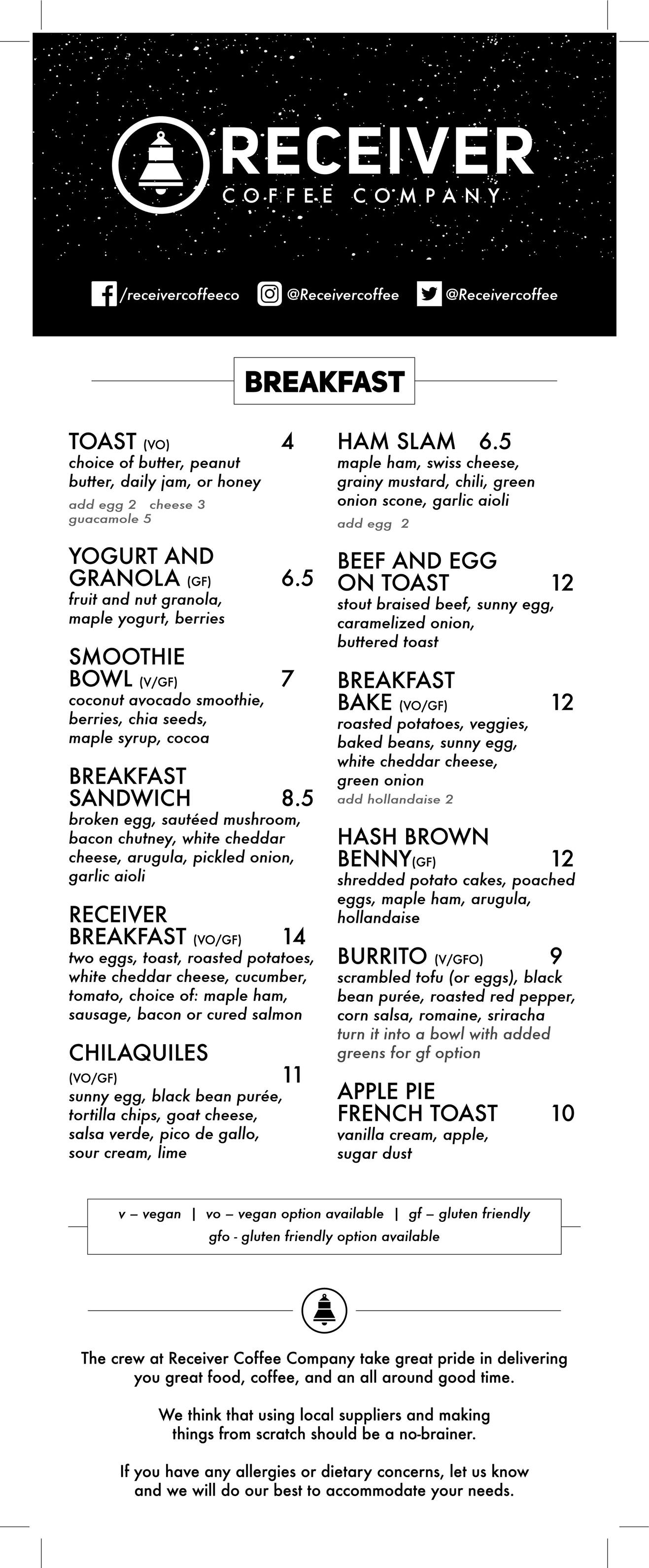 RECEIVER
COFFEE COMPANY

/receivercoffeeco @Receivercoffee @Receivercoffee

BREAKFAST

TOAST (VO) 4
choice of butter, peanut butter, daily jam, or honey
add egg 2 cheese 3
guacamole 5

YOGURT AND GRANOLA (GF) 6.5
fruit and nut granola, maple yogurt, berries

SMOOTHIE BOWL (V/GF) 7
coconut avocado smoothie, berries, chia seeds, maple syrup, cocoa

BREAKFAST SANDWICH 8.5
broken egg, sautéed mushroom, bacon chutney, white cheddar cheese, arugula, pickled onion, garlic aioli

RECEIVER BREAKFAST (VO/GF) 14
two eggs, toast, roasted potatoes, white cheddar cheese, cucumber, tomato, choice of: maple ham, sausage, bacon or cured salmon

CHILAQUILES (VO/GF) 11
sunny egg, black bean purée, tortilla chips, goat cheese, salsa verde, pico de gallo, sour cream, lime

HAM SLAM 6.5
maple ham, swiss cheese, grainy mustard, chili, green onion scone, garlic aioli
add egg 2

BEEF AND EGG ON TOAST 12
stout braised beef, sunny egg, caramelized onion, buttered toast

BREAKFAST BAKE (VO/GF) 12
roasted potatoes, veggies, baked beans, sunny egg, white cheddar cheese, green onion
add hollandaise 2

HASH BROWN BENNY(GF) 12
shredded potato cakes, poached eggs, maple ham, arugula, hollandaise

BURRITO (V/GFO) 9
scrambled tofu (or eggs), black bean purée, roasted red pepper, corn salsa, romaine, sriracha
turn it into a bowl with added greens for gf option

APPLE PIE FRENCH TOAST 10
vanilla cream, apple, sugar dust

v – vegan | vo – vegan option available | gf – gluten friendly
gfo - gluten friendly option available

The crew at Receiver Coffee Company take great pride in delivering you great food, coffee, and an all around good time.

We think that using local suppliers and making things from scratch should be a no-brainer.

If you have any allergies or dietary concerns, let us know and we will do our best to accommodate your needs.